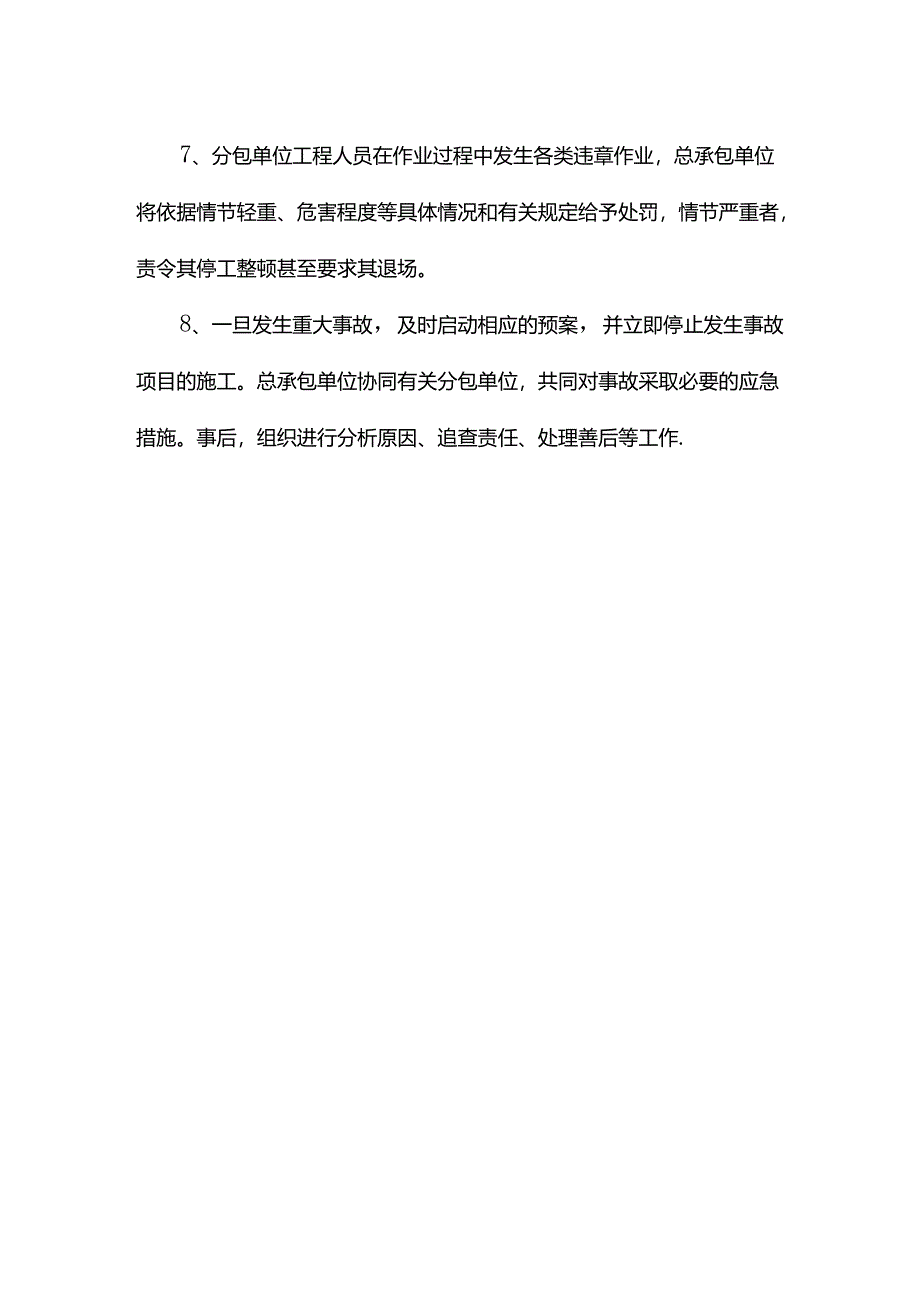 7、分包单位工程人员在作业过程中发生各类违章作业，总承包单位将依据情节轻重、危害程度等具体情况和有关规定给予处罚，情节严重者，责令其停工整顿甚至要求其退场。

8、一旦发生重大事故，及时启动相应的预案，并立即停止发生事故项目的施工。总承包单位协同有关分包单位，共同对事故采取必要的应急措施。事后，组织进行分析原因、追查责任、处理善后等工作.